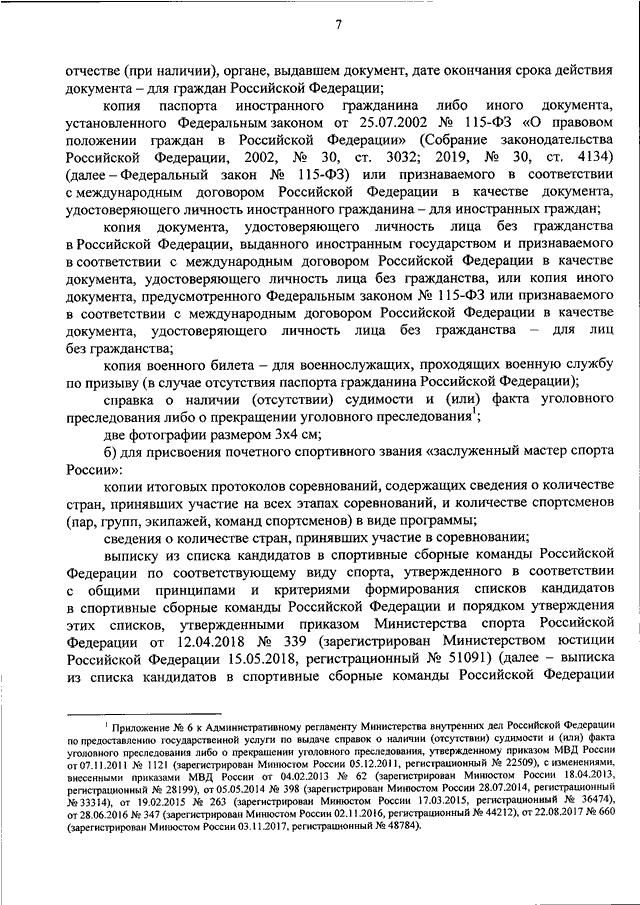 7

отчестве (при наличии), органе, выдавшем документ, дате окончания срока действия документа – для граждан Российской Федерации;

копия паспорта иностранного гражданина либо иного документа, установленного Федеральным законом от 25.07.2002 № 115-ФЗ «О правовом положении граждан в Российской Федерации» (Собрание законодательства Российской Федерации, 2002, № 30, ст. 3032; 2019, № 30, ст. 4134) (далее – Федеральный закон № 115-ФЗ) или признаваемого в соответствии с международным договором Российской Федерации в качестве документа, удостоверяющего личность иностранного гражданина – для иностранных граждан;

копия документа, удостоверяющего личность лица без гражданства в Российской Федерации, выданного иностранным государством и признаваемого в соответствии с международным договором Российской Федерации в качестве документа, удостоверяющего личность лица без гражданства, или копия иного документа, предусмотренного Федеральным законом № 115-ФЗ или признаваемого в соответствии с международным договором Российской Федерации в качестве документа, удостоверяющего личность лица без гражданства – для лиц без гражданства;

копия военного билета – для военнослужащих, проходящих военную службу по призыву (в случае отсутствия паспорта гражданина Российской Федерации);

справка о наличии (отсутствии) судимости и (или) факта уголовного преследования либо о прекращении уголовного преследования$^1$;

две фотографии размером 3х4 см;

б) для присвоения почетного спортивного звания «заслуженный мастер спорта России»:

копии итоговых протоколов соревнований, содержащих сведения о количестве стран, принявших участие на всех этапах соревнований, и количестве спортсменов (пар, групп, экипажей, команд спортсменов) в виде программы;

сведения о количестве стран, принявших участие в соревновании;

выписку из списка кандидатов в спортивные сборные команды Российской Федерации по соответствующему виду спорта, утвержденного в соответствии с общими принципами и критериями формирования списков кандидатов в спортивные сборные команды Российской Федерации и порядком утверждения этих списков, утвержденными приказом Министерства спорта Российской Федерации от 12.04.2018 № 339 (зарегистрирован Министерством юстиции Российской Федерации 15.05.2018, регистрационный № 51091) (далее – выписка из списка кандидатов в спортивные сборные команды Российской Федерации

$^1$ Приложение № 6 к Административному регламенту Министерства внутренних дел Российской Федерации по предоставлению государственной услуги по выдаче справок о наличии (отсутствии) судимости и (или) факта уголовного преследования либо о прекращении уголовного преследования, утвержденному приказом МВД России от 07.11.2011 № 1121 (зарегистрирован Минюстом России 05.12.2011, регистрационный № 22509), с изменениями, внесенными приказами МВД России от 04.02.2013 № 62 (зарегистрирован Минюстом России 18.04.2013, регистрационный № 28199), от 05.05.2014 № 398 (зарегистрирован Минюстом России 28.07.2014, регистрационный № 33314), от 19.02.2015 № 263 (зарегистрирован Минюстом России 17.03.2015, регистрационный № 36474), от 28.06.2016 № 347 (зарегистрирован Минюстом России 02.11.2016, регистрационный № 44212), от 22.08.2017 № 660 (зарегистрирован Минюстом России 03.11.2017, регистрационный № 48784).